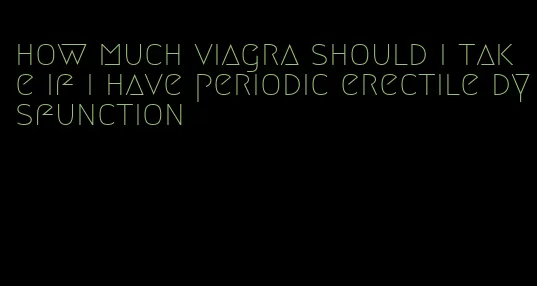 how much viagra should i take if i have periodic erectile dysfunction